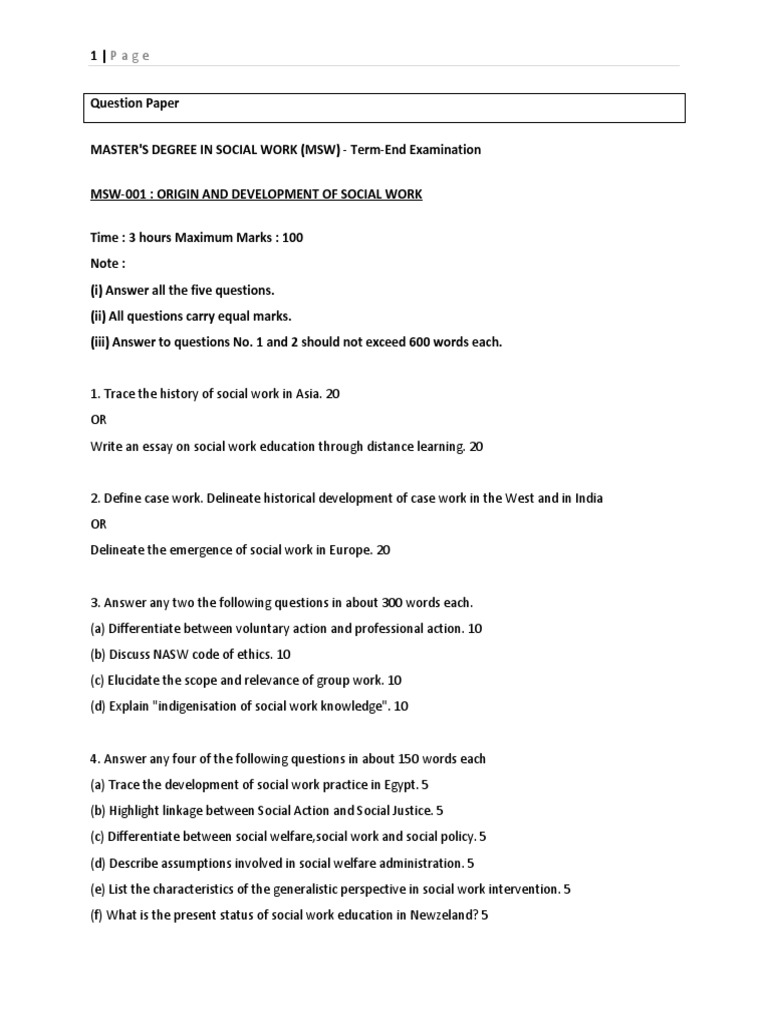 1 | P a g e

Question Paper

MASTER'S DEGREE IN SOCIAL WORK (MSW) - Term-End Examination

MSW-001 : ORIGIN AND DEVELOPMENT OF SOCIAL WORK

Time : 3 hours Maximum Marks : 100

Note :

(i) Answer all the five questions.

(ii) All questions carry equal marks.

(iii) Answer to questions No. 1 and 2 should not exceed 600 words each.

1. Trace the history of social work in Asia. 20

OR

Write an essay on social work education through distance learning. 20

2. Define case work. Delineate historical development of case work in the West and in India

OR

Delineate the emergence of social work in Europe. 20

3. Answer any two the following questions in about 300 words each.

(a) Differentiate between voluntary action and professional action. 10

(b) Discuss NASW code of ethics. 10

(c) Elucidate the scope and relevance of group work. 10

(d) Explain "indigenisation of social work knowledge". 10

4. Answer any four of the following questions in about 150 words each

(a) Trace the development of social work practice in Egypt. 5

(b) Highlight linkage between Social Action and Social Justice. 5

(c) Differentiate between social welfare,social work and social policy. 5

(d) Describe assumptions involved in social welfare administration. 5

(e) List the characteristics of the generalistic perspective in social work intervention. 5

(f) What is the present status of social work education in Newzeland? 5